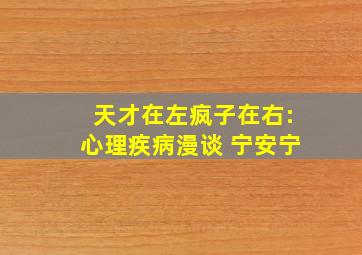 天才在左疯子在右:
心理疾病漫谈 宁安宁